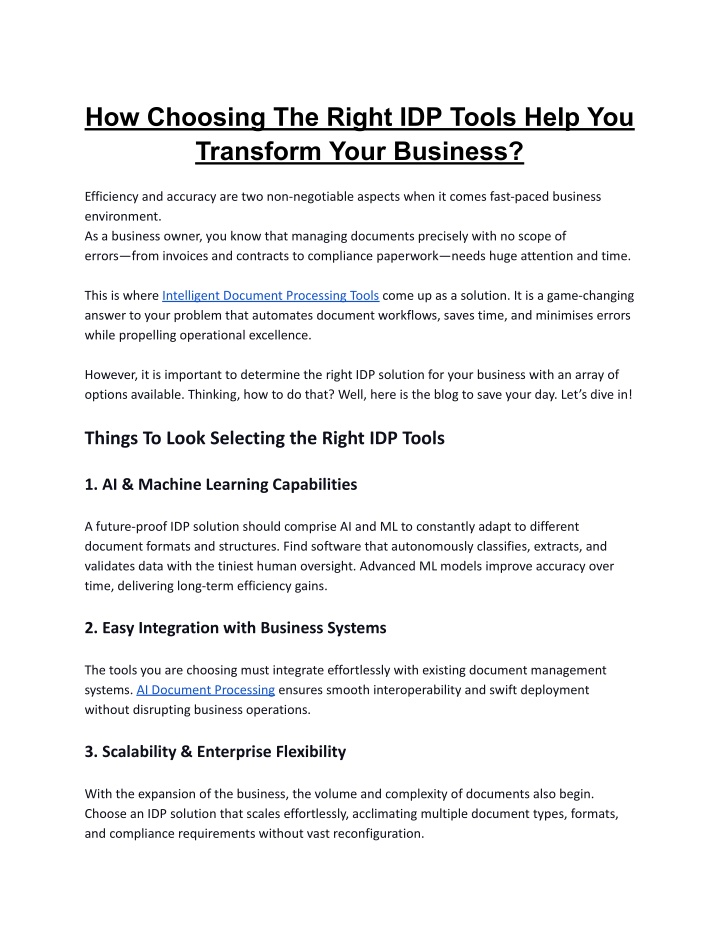 How Choosing The Right IDP Tools Help You Transform Your Business?

Efficiency and accuracy are two non-negotiable aspects when it comes fast-paced business environment.
As a business owner, you know that managing documents precisely with no scope of errors—from invoices and contracts to compliance paperwork—needs huge attention and time.

This is where Intelligent Document Processing Tools come up as a solution. It is a game-changing answer to your problem that automates document workflows, saves time, and minimises errors while propelling operational excellence.

However, it is important to determine the right IDP solution for your business with an array of options available. Thinking, how to do that? Well, here is the blog to save your day. Let's dive in!

Things To Look Selecting the Right IDP Tools

1. AI & Machine Learning Capabilities

A future-proof IDP solution should comprise AI and ML to constantly adapt to different document formats and structures. Find software that autonomously classifies, extracts, and validates data with the tiniest human oversight. Advanced ML models improve accuracy over time, delivering long-term efficiency gains.

2. Easy Integration with Business Systems

The tools you are choosing must integrate effortlessly with existing document management systems. AI Document Processing ensures smooth interoperability and swift deployment without disrupting business operations.

3. Scalability & Enterprise Flexibility

With the expansion of the business, the volume and complexity of documents also begin. Choose an IDP solution that scales effortlessly, acclimating multiple document types, formats, and compliance requirements without vast reconfiguration.